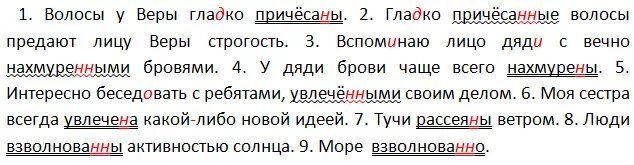 1. Волосы у Веры гладко причёсаны. 2. Гладко причёсанные волосы предают лицу Веры строгость. 3. Вспоминаю лицо дяди с вечно нахмуренными бровями. 4. У дяди брови чаще всего нахмурены. 5. Интересно беседовать с ребятами, увлечёнными своим делом. 6. Моя сестра всегда увлечена какой-либо новой идеей. 7. Тучи рассеяны ветром. 8. Люди взволнованны активностью солнца. 9. Море взволнованно.